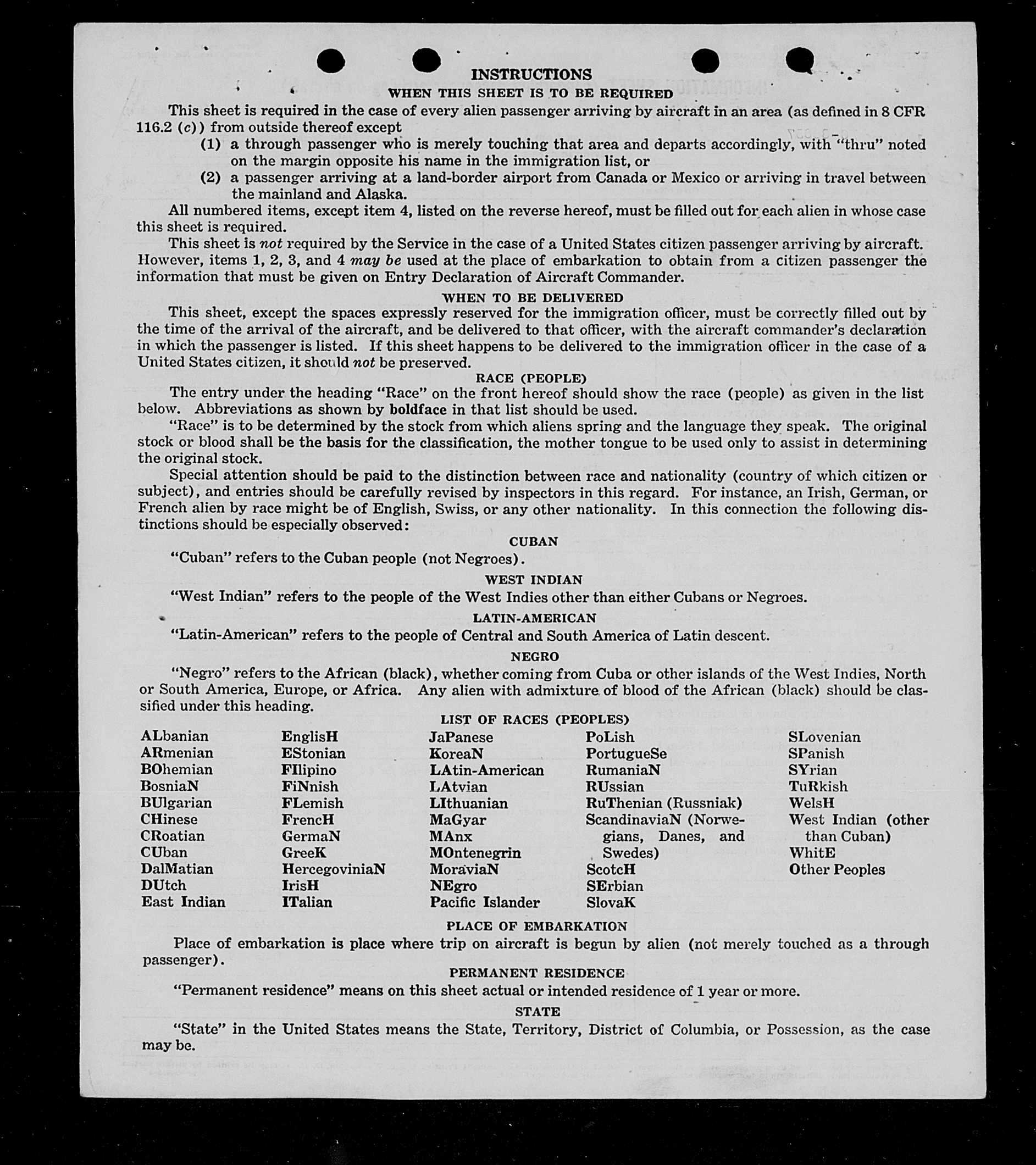 INSTRUCTIONS

WHEN THIS SHEET IS TO BE REQUIRED

This sheet is required in the case of every alien passenger arriving by aircraft in an area (as defined in 8 CFR 116.2 (c)) from outside thereof except

(1) a through passenger who is merely touching that area and departs accordingly, with "thru" noted on the margin opposite his name in the immigration list, or

(2) a passenger arriving at a land-border airport from Canada or Mexico or arriving in travel between the mainland and Alaska.

All numbered items, except item 4, listed on the reverse hereof, must be filled out for each alien in whose case this sheet is required.

This sheet is not required by the Service in the case of a United States citizen passenger arriving by aircraft. However, items 1, 2, 3, and 4 may be used at the place of embarkation to obtain from a citizen passenger the information that must be given on Entry Declaration of Aircraft Commander.

WHEN TO BE DELIVERED

This sheet, except the spaces expressly reserved for the immigration officer, must be correctly filled out by the time of the arrival of the aircraft, and be delivered to that officer, with the aircraft commander's declaration in which the passenger is listed. If this sheet happens to be delivered to the immigration officer in the case of a United States citizen, it should not be preserved.

RACE (PEOPLE)

The entry under the heading "Race" on the front hereof should show the race (people) as given in the list below. Abbreviations as shown by boldface in that list should be used.

"Race" is to be determined by the stock from which aliens spring and the language they speak. The original stock or blood shall be the basis for the classification, the mother tongue to be used only to assist in determining the original stock.

Special attention should be paid to the distinction between race and nationality (country of which citizen or subject), and entries should be carefully revised by inspectors in this regard. For instance, an Irish, German, or French alien by race might be of English, Swiss, or any other nationality. In this connection the following distinctions should be especially observed:

CUBAN

"Cuban" refers to the Cuban people (not Negroes).

WEST INDIAN

"West Indian" refers to the people of the West Indies other than either Cubans or Negroes.

LATIN-AMERICAN

"Latin-American" refers to the people of Central and South America of Latin descent.

NEGRO

"Negro" refers to the African (black), whether coming from Cuba or other islands of the West Indies, North or South America, Europe, or Africa. Any alien with admixture of blood of the African (black) should be classified under this heading.

LIST OF RACES (PEOPLES)

ALbanian
ARmenian
BOhemian
BosniaN
BUlgarian
CHinese
CRoatian
CUban
DalMatian
DUtch
East Indian

EnglisH
EStonian
FIlipino
FiNnish
FLemish
FrencH
GermaN
GreeK
HercegoviniaN
IrisH
ITalian

JaPanese
KoreaN
LAtin-American
LAtvian
LIthuanian
MaGyar
MAnx
MOntenegrin
MoraviaN
NEgro
Pacific Islander

PoLish
PortugueSe
RumaniaN
RUssian
RuThenian (Russniak)
ScandinaviaN (Norwegians, Danes, and Swedes)
ScotcH
SErbian
SlovaK

SLovenian
SPanish
SYrian
TuRkish
WelsH
West Indian (other than Cuban)
WhitE
Other Peoples

PLACE OF EMBARKATION

Place of embarkation is place where trip on aircraft is begun by alien (not merely touched as a through passenger).

PERMANENT RESIDENCE

"Permanent residence" means on this sheet actual or intended residence of 1 year or more.

STATE

"State" in the United States means the State, Territory, District of Columbia, or Possession, as the case may be.